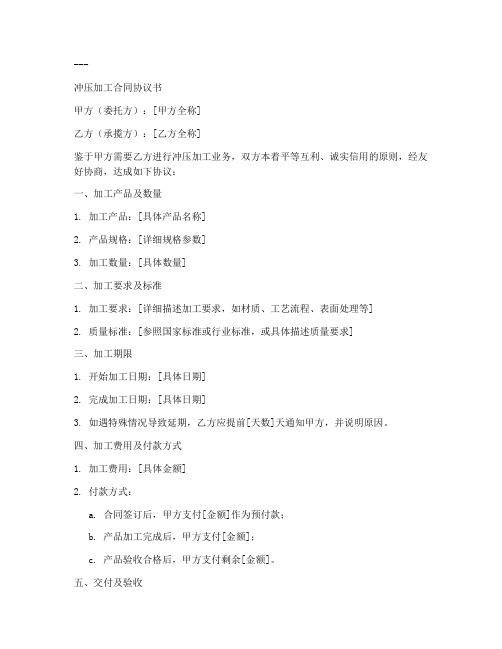 ---

冲压加工合同协议书

甲方（委托方）：[甲方全称]

乙方（承揽方）：[乙方全称]

鉴于甲方需要乙方进行冲压加工业务，双方本着平等互利、诚实信用的原则，经友好协商，达成如下协议：

一、加工产品及数量

1. 加工产品：[具体产品名称]

2. 产品规格：[详细规格参数]

3. 加工数量：[具体数量]

二、加工要求及标准

1. 加工要求：[详细描述加工要求，如材质、工艺流程、表面处理等]

2. 质量标准：[参照国家标准或行业标准，或具体描述质量要求]

三、加工期限

1. 开始加工日期：[具体日期]

2. 完成加工日期：[具体日期]

3. 如遇特殊情况导致延期，乙方应提前[天数]天通知甲方，并说明原因。

四、加工费用及付款方式

1. 加工费用：[具体金额]

2. 付款方式：

a. 合同签订后，甲方支付[金额]作为预付款；

b. 产品加工完成后，甲方支付[金额]；

c. 产品验收合格后，甲方支付剩余[金额]。

五、交付及验收